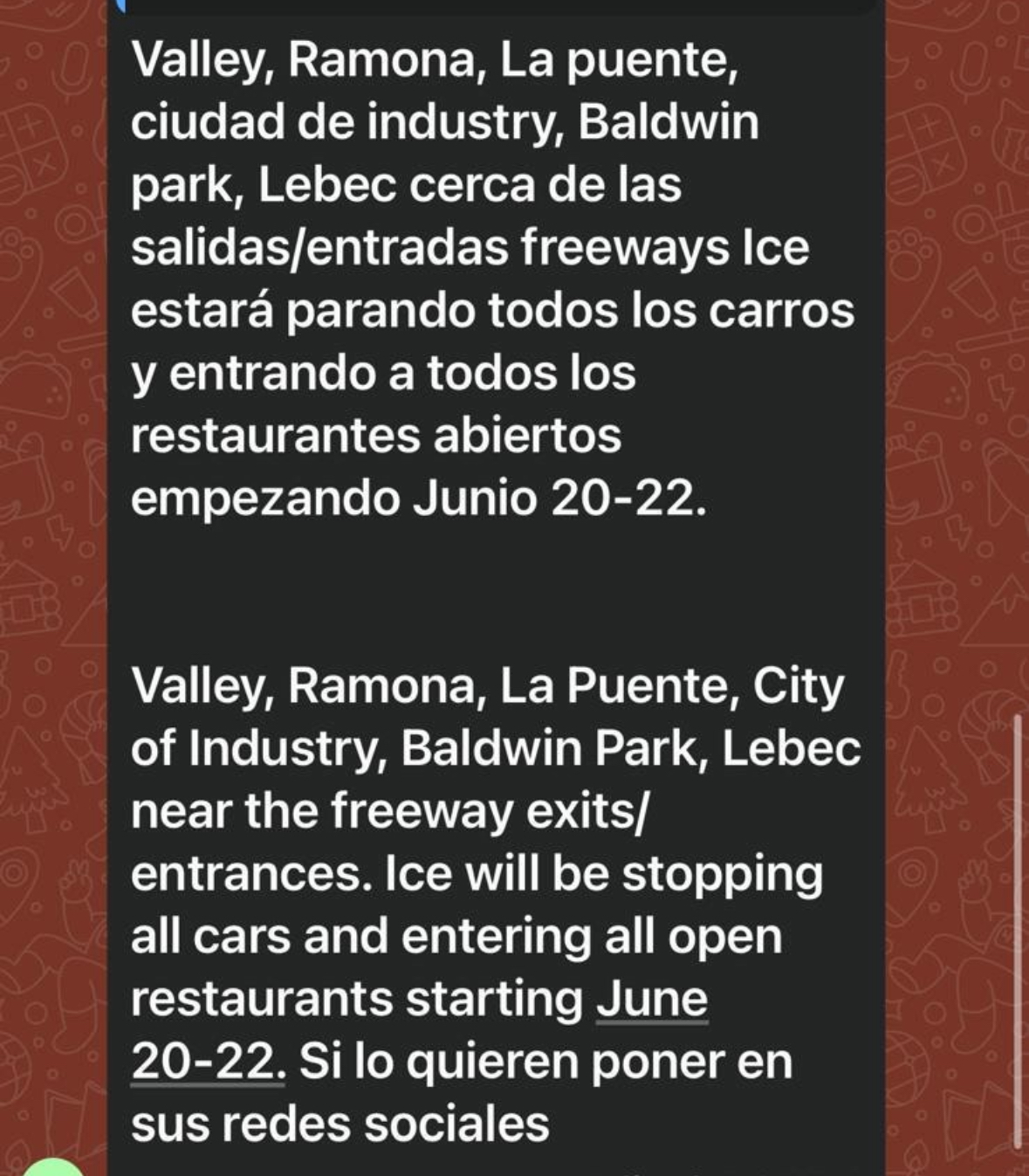 Valley, Ramona, La puente, ciudad de industry, Baldwin park, Lebec cerca de las salidas/entradas freeways Ice estará parando todos los carros y entrando a todos los restaurantes abiertos empezando Junio 20-22.

Valley, Ramona, La Puente, City of Industry, Baldwin Park, Lebec near the freeway exits/ entrances. Ice will be stopping all cars and entering all open restaurants starting June 20-22. Si lo quieren poner en sus redes sociales